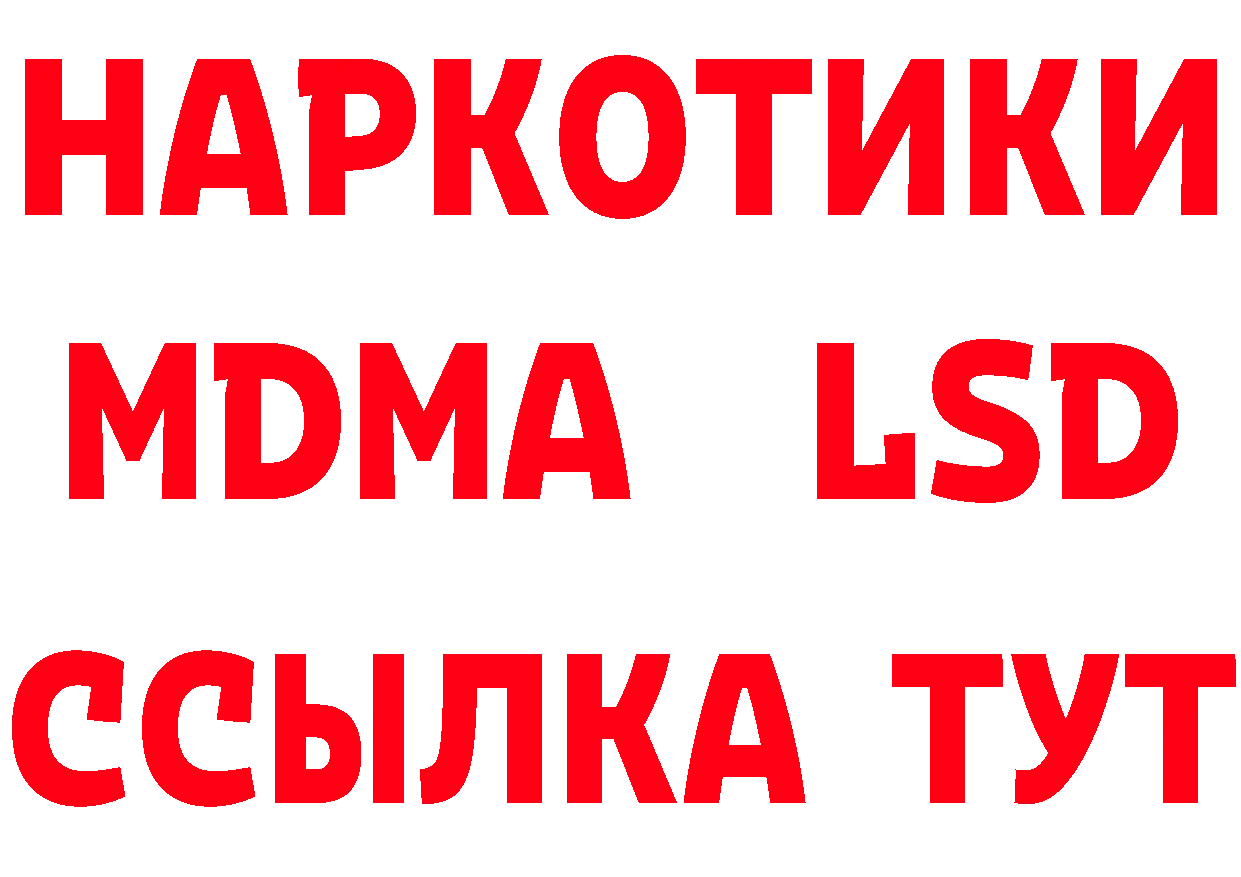 НАРКОТИКИ
MDMA LSD
ССЫЛКА ТУТ